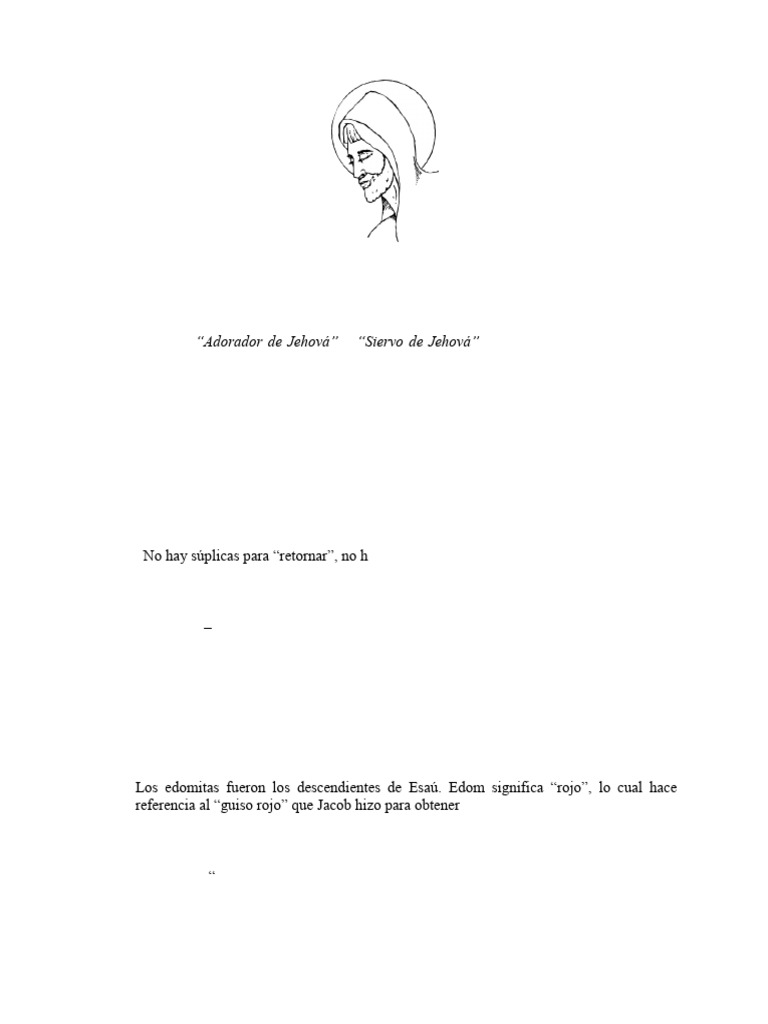 "Adorador de Jehová"     "Siervo de Jehová"

No hay súplicas para "retornar", no h

–

Los edomitas fueron los descendientes de Esaú. Edom significa "rojo", lo cual hace referencia al "guiso rojo" que Jacob hizo para obtener

"